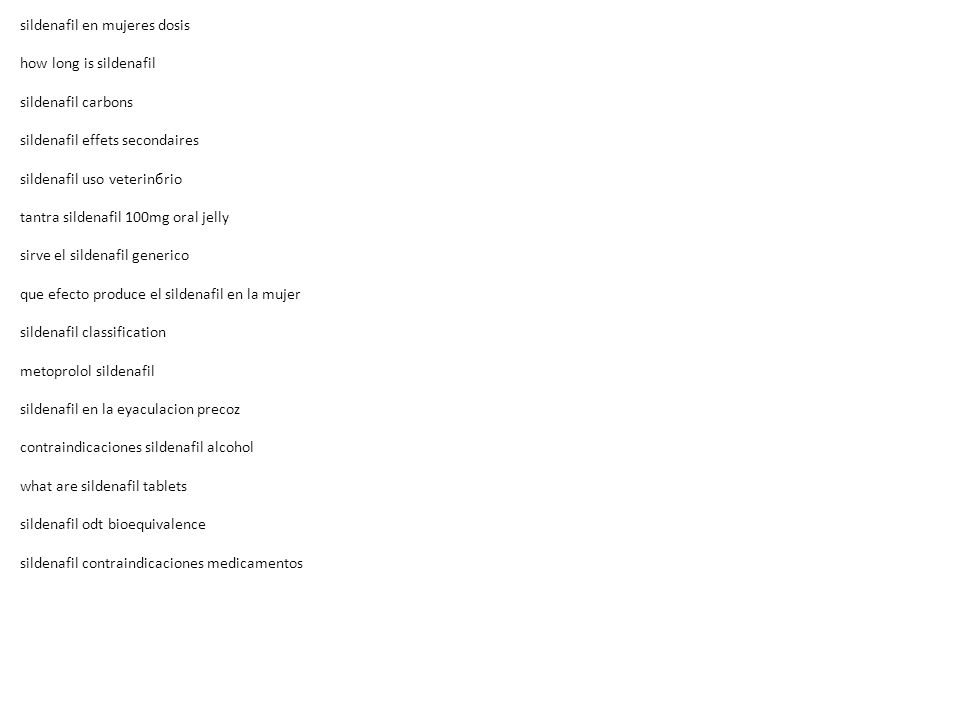 sildenafil en mujeres dosis

how long is sildenafil

sildenafil carbons

sildenafil effets secondaires

sildenafil uso veterinбrio

tantra sildenafil 100mg oral jelly

sirve el sildenafil generico

que efecto produce el sildenafil en la mujer

sildenafil classification

metoprolol sildenafil

sildenafil en la eyaculacion precoz

contraindicaciones sildenafil alcohol

what are sildenafil tablets

sildenafil odt bioequivalence

sildenafil contraindicaciones medicamentos